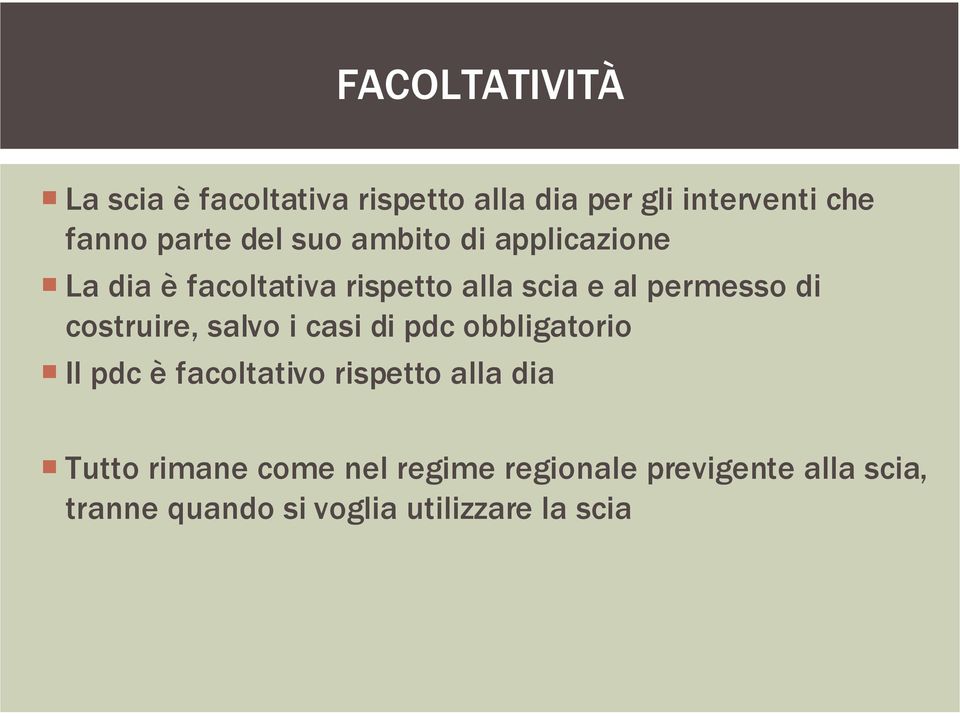 FACOLTATIVITÀ

La scia è facoltativa rispetto alla dia per gli interventi che fanno parte del suo ambito di applicazione

La dia è facoltativa rispetto alla scia e al permesso di costruire, salvo i casi di pdc obbligatorio

Il pdc è facoltativo rispetto alla dia

Tutto rimane come nel regime regionale previgente alla scia, tranne quando si voglia utilizzare la scia